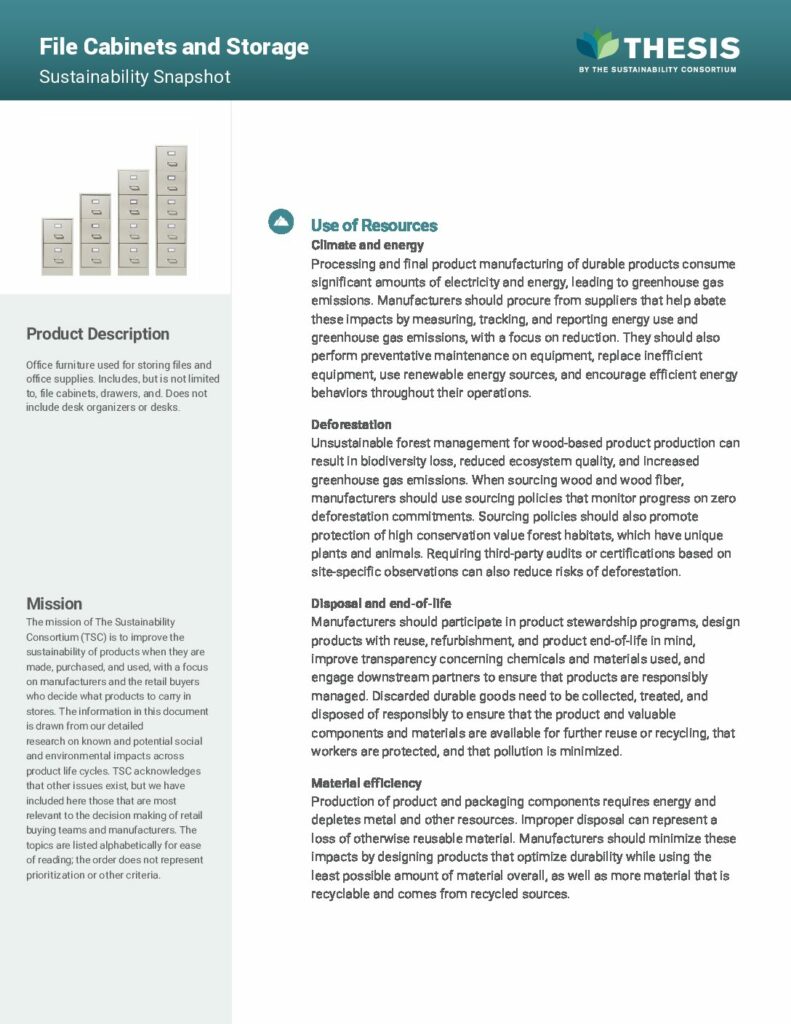 File Cabinets and Storage
Sustainability Snapshot

THESIS
BY THE SUSTAINABILITY CONSORTIUM

Product Description

Office furniture used for storing files and office supplies. Includes, but is not limited to, file cabinets, drawers, and. Does not include desk organizers or desks.

Mission

The mission of The Sustainability Consortium (TSC) is to improve the sustainability of products when they are made, purchased, and used, with a focus on manufacturers and the retail buyers who decide what products to carry in stores. The information in this document is drawn from our detailed research on known and potential social and environmental impacts across product life cycles. TSC acknowledges that other issues exist, but we have included here those that are most relevant to the decision making of retail buying teams and manufacturers. The topics are listed alphabetically for ease of reading; the order does not represent prioritization or other criteria.

Use of Resources

Climate and energy
Processing and final product manufacturing of durable products consume significant amounts of electricity and energy, leading to greenhouse gas emissions. Manufacturers should procure from suppliers that help abate these impacts by measuring, tracking, and reporting energy use and greenhouse gas emissions, with a focus on reduction. They should also perform preventative maintenance on equipment, replace inefficient equipment, use renewable energy sources, and encourage efficient energy behaviors throughout their operations.

Deforestation
Unsustainable forest management for wood-based product production can result in biodiversity loss, reduced ecosystem quality, and increased greenhouse gas emissions. When sourcing wood and wood fiber, manufacturers should use sourcing policies that monitor progress on zero deforestation commitments. Sourcing policies should also promote protection of high conservation value forest habitats, which have unique plants and animals. Requiring third-party audits or certifications based on site-specific observations can also reduce risks of deforestation.

Disposal and end-of-life
Manufacturers should participate in product stewardship programs, design products with reuse, refurbishment, and product end-of-life in mind, improve transparency concerning chemicals and materials used, and engage downstream partners to ensure that products are responsibly managed. Discarded durable goods need to be collected, treated, and disposed of responsibly to ensure that the product and valuable components and materials are available for further reuse or recycling, that workers are protected, and that pollution is minimized.

Material efficiency
Production of product and packaging components requires energy and depletes metal and other resources. Improper disposal can represent a loss of otherwise reusable material. Manufacturers should minimize these impacts by designing products that optimize durability while using the least possible amount of material overall, as well as more material that is recyclable and comes from recycled sources.